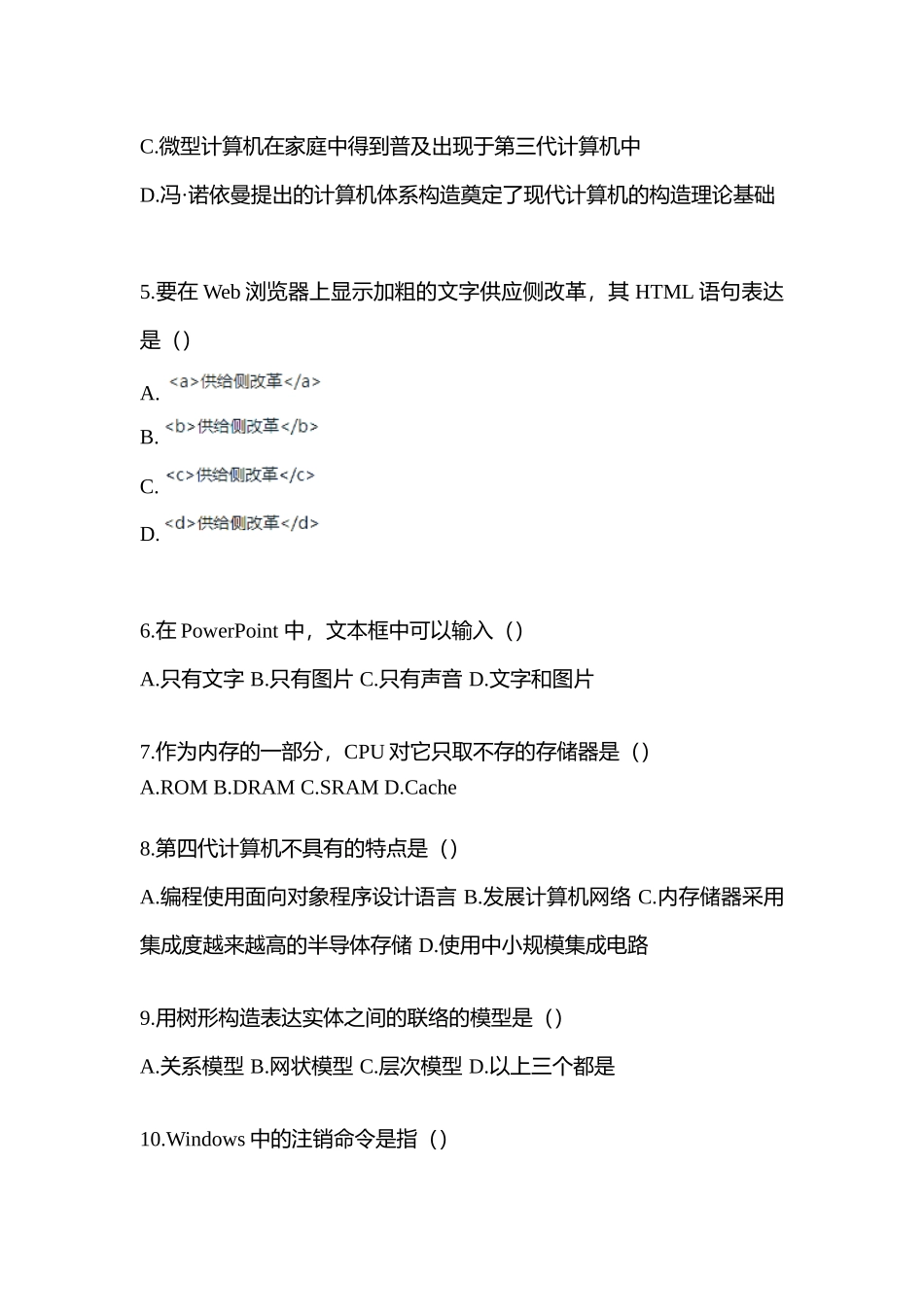 C.微型计算机在家庭中得到普及出现于第三代计算机中

D.冯·诺依曼提出的计算机体系构造奠定了现代计算机的构造理论基础

5.要在 Web 浏览器上显示加粗的文字供应侧改革，其 HTML 语句表达是（）

A. <a>供给侧改革</a>

B. <b>供给侧改革</b>

C. <c>供给侧改革</c>

D. <d>供给侧改革</d>

6.在 PowerPoint 中，文本框中可以输入（）

A.只有文字 B.只有图片 C.只有声音 D.文字和图片

7.作为内存的一部分，CPU 对它只取不存的存储器是（）
A.ROM B.DRAM C.SRAM D.Cache

8.第四代计算机不具有的特点是（）

A.编程使用面向对象程序设计语言 B.发展计算机网络 C.内存储器采用集成度越来越高的半导体存储 D.使用中小规模集成电路

9.用树形构造表达实体之间的联络的模型是（）

A.关系模型 B.网状模型 C.层次模型 D.以上三个都是

10.Windows 中的注销命令是指（）